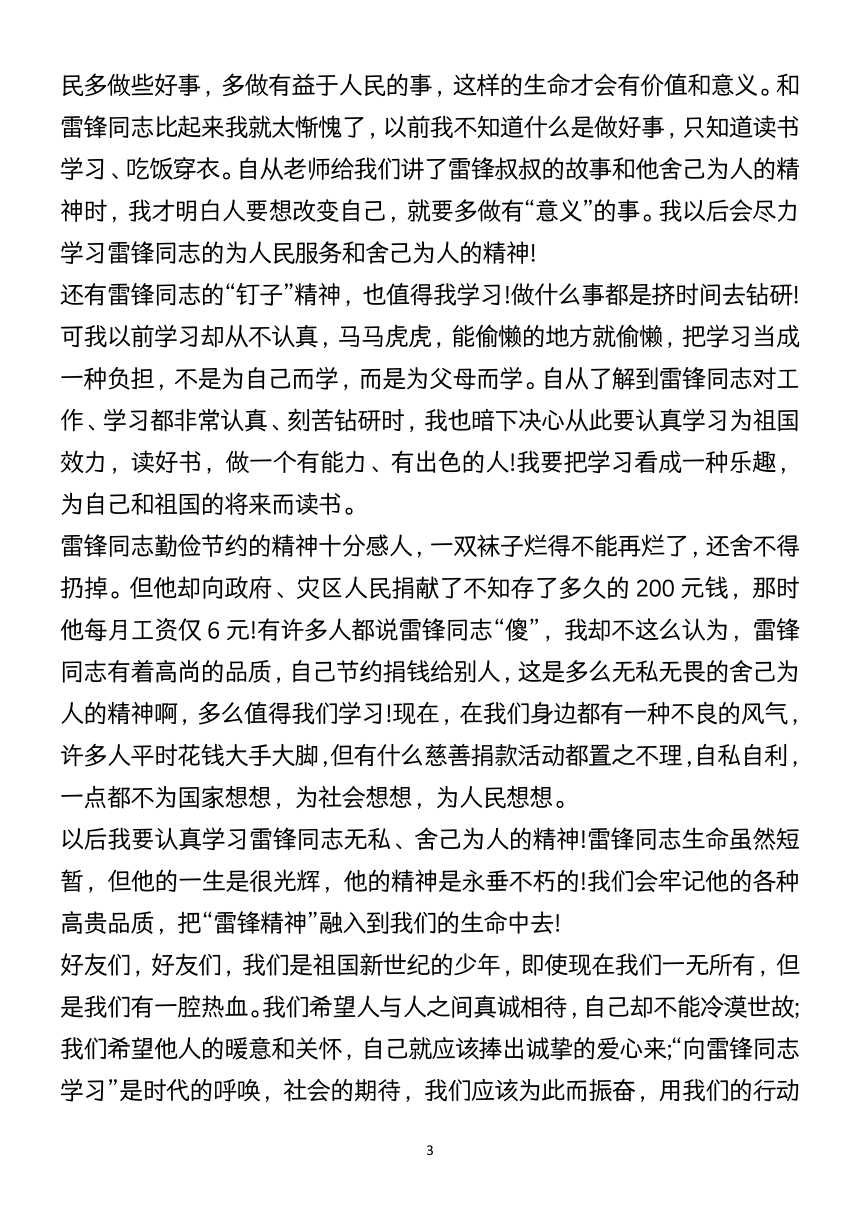 民多做些好事，多做有益于人民的事，这样的生命才会有价值和意义。和雷锋同志比起来我就太惭愧了，以前我不知道什么是做好事，只知道读书学习、吃饭穿衣。自从老师给我们讲了雷锋叔叔的故事和他舍己为人的精神时，我才明白人要想改变自己，就要多做有“意义”的事。我以后会尽力学习雷锋同志的为人民服务和舍己为人的精神!

还有雷锋同志的“钉子”精神，也值得我学习!做什么事都是挤时间去钻研!可我以前学习却从不认真，马马虎虎，能偷懒的地方就偷懒，把学习当成一种负担，不是为自己而学，而是为父母而学。自从了解到雷锋同志对工作、学习都非常认真、刻苦钻研时，我也暗下决心从此要认真学习为祖国效力，读好书，做一个有能力、有出色的人!我要把学习看成一种乐趣，为自己和祖国的将来而读书。

雷锋同志勤俭节约的精神十分感人，一双袜子烂得不能再烂了，还舍不得扔掉。但他却向政府、灾区人民捐献了不知存了多久的 200 元钱，那时他每月工资仅 6 元!有许多人都说雷锋同志“傻”，我却不这么认为，雷锋同志有着高尚的品质，自己节约捐钱给别人，这是多么无私无畏的舍己为人的精神啊，多么值得我们学习!现在，在我们身边都有一种不良的风气，许多人平时花钱大手大脚，但有什么慈善捐款活动都置之不理，自私自利，一点都不为国家想想，为社会想想，为人民想想。

以后我要认真学习雷锋同志无私、舍己为人的精神!雷锋同志生命虽然短暂，但他的一生是很光辉，他的精神是永垂不朽的!我们会牢记他的各种高贵品质，把“雷锋精神”融入到我们的生命中去!

好友们，好友们，我们是祖国新世纪的少年，即使现在我们一无所有，但是我们有一腔热血。我们希望人与人之间真诚相待，自己却不能冷漠世故;我们希望他人的暖意和关怀，自己就应该捧出诚挚的爱心来;“向雷锋同志学习”是时代的呼唤，社会的期待，我们应该为此而振奋，用我们的行动

3